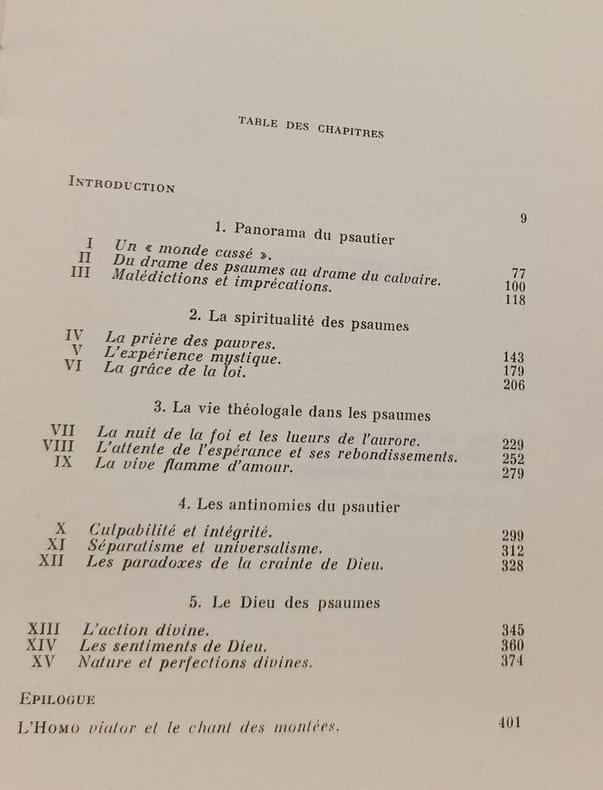 TABLE DES CHAPITRES

INTRODUCTION 9

1. Panorama du psautier

I Un « monde cassé ». 77
II Du drame des psaumes au drame du calvaire. 100
III Malédictions et imprécations. 118

2. La spiritualité des psaumes

IV La prière des pauvres. 143
V L'expérience mystique. 179
VI La grâce de la loi. 206

3. La vie théologale dans les psaumes

VII La nuit de la foi et les lueurs de l'aurore. 229
VIII L'attente de l'espérance et ses rebondissements. 252
IX La vive flamme d'amour. 279

4. Les antinomies du psautier

X Culpabilité et intégrité. 299
XI Séparatisme et universalisme. 312
XII Les paradoxes de la crainte de Dieu. 328

5. Le Dieu des psaumes

XIII L'action divine. 345
XIV Les sentiments de Dieu. 360
XV Nature et perfections divines. 374

EPILOGUE

L'HOMO viator et le chant des montées. 401